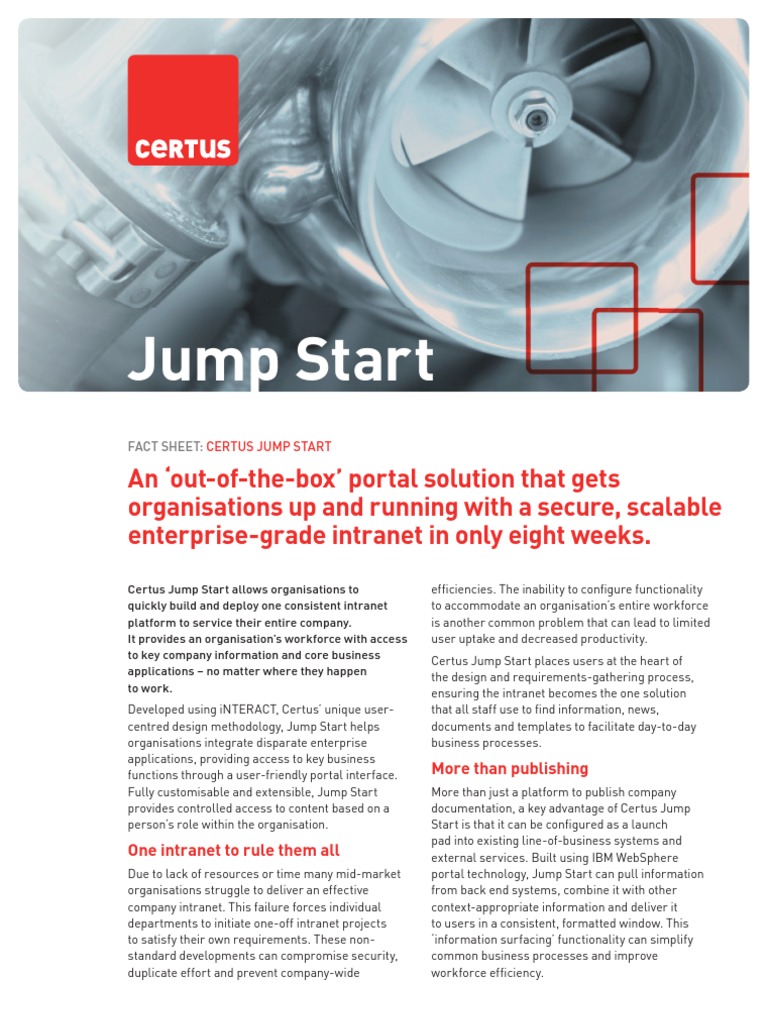 CERTUS

Jump Start

FACT SHEET: CERTUS JUMP START

An 'out-of-the-box' portal solution that gets organisations up and running with a secure, scalable enterprise-grade intranet in only eight weeks.

Certus Jump Start allows organisations to quickly build and deploy one consistent intranet platform to service their entire company. It provides an organisation's workforce with access to key company information and core business applications – no matter where they happen to work.

Developed using iNTERACT, Certus' unique user-centred design methodology, Jump Start helps organisations integrate disparate enterprise applications, providing access to key business functions through a user-friendly portal interface. Fully customisable and extensible, Jump Start provides controlled access to content based on a person's role within the organisation.

One intranet to rule them all

Due to lack of resources or time many mid-market organisations struggle to deliver an effective company intranet. This failure forces individual departments to initiate one-off intranet projects to satisfy their own requirements. These non-standard developments can compromise security, duplicate effort and prevent company-wide efficiencies. The inability to configure functionality to accommodate an organisation's entire workforce is another common problem that can lead to limited user uptake and decreased productivity.

Certus Jump Start places users at the heart of the design and requirements-gathering process, ensuring the intranet becomes the one solution that all staff use to find information, news, documents and templates to facilitate day-to-day business processes.

More than publishing

More than just a platform to publish company documentation, a key advantage of Certus Jump Start is that it can be configured as a launch pad into existing line-of-business systems and external services. Built using IBM WebSphere portal technology, Jump Start can pull information from back end systems, combine it with other context-appropriate information and deliver it to users in a consistent, formatted window. This 'information surfacing' functionality can simplify common business processes and improve workforce efficiency.